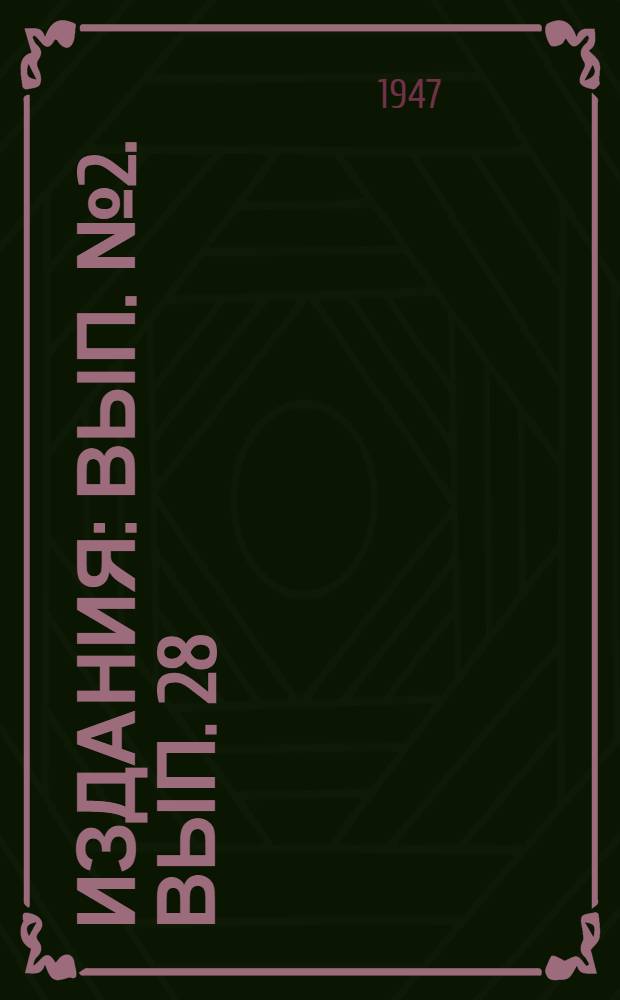 1947

ИЗДАНИЯ: ВЫП. №2. ВЫП. 28